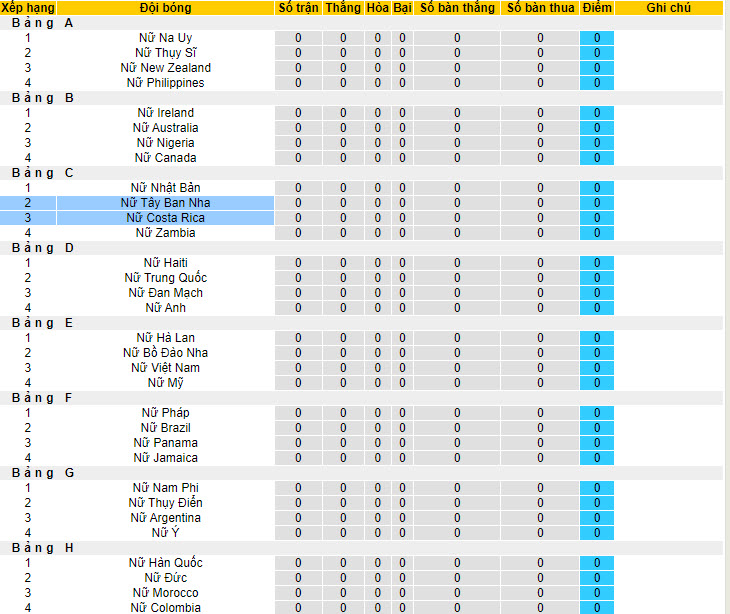 | Xếp hạng | Đội bóng | Số trận | Thắng | Hòa | Bại | Số bàn thắng | Số bàn thua | Điểm | Ghi chú |
|---|---|---|---|---|---|---|---|---|---|
| Bảng A | | | | | | | | | |
| 1 | Nữ Na Uy | 0 | 0 | 0 | 0 | 0 | 0 | 0 | |
| 2 | Nữ Thụy Sĩ | 0 | 0 | 0 | 0 | 0 | 0 | 0 | |
| 3 | Nữ New Zealand | 0 | 0 | 0 | 0 | 0 | 0 | 0 | |
| 4 | Nữ Philippines | 0 | 0 | 0 | 0 | 0 | 0 | 0 | |
| Bảng B | | | | | | | | | |
| 1 | Nữ Ireland | 0 | 0 | 0 | 0 | 0 | 0 | 0 | |
| 2 | Nữ Australia | 0 | 0 | 0 | 0 | 0 | 0 | 0 | |
| 3 | Nữ Nigeria | 0 | 0 | 0 | 0 | 0 | 0 | 0 | |
| 4 | Nữ Canada | 0 | 0 | 0 | 0 | 0 | 0 | 0 | |
| Bảng C | | | | | | | | | |
| 1 | Nữ Nhật Bản | 0 | 0 | 0 | 0 | 0 | 0 | 0 | |
| 2 | Nữ Tây Ban Nha | 0 | 0 | 0 | 0 | 0 | 0 | 0 | |
| 3 | Nữ Costa Rica | 0 | 0 | 0 | 0 | 0 | 0 | 0 | |
| 4 | Nữ Zambia | 0 | 0 | 0 | 0 | 0 | 0 | 0 | |
| Bảng D | | | | | | | | | |
| 1 | Nữ Haiti | 0 | 0 | 0 | 0 | 0 | 0 | 0 | |
| 2 | Nữ Trung Quốc | 0 | 0 | 0 | 0 | 0 | 0 | 0 | |
| 3 | Nữ Đan Mạch | 0 | 0 | 0 | 0 | 0 | 0 | 0 | |
| 4 | Nữ Anh | 0 | 0 | 0 | 0 | 0 | 0 | 0 | |
| Bảng E | | | | | | | | | |
| 1 | Nữ Hà Lan | 0 | 0 | 0 | 0 | 0 | 0 | 0 | |
| 2 | Nữ Bồ Đào Nha | 0 | 0 | 0 | 0 | 0 | 0 | 0 | |
| 3 | Nữ Việt Nam | 0 | 0 | 0 | 0 | 0 | 0 | 0 | |
| 4 | Nữ Mỹ | 0 | 0 | 0 | 0 | 0 | 0 | 0 | |
| Bảng F | | | | | | | | | |
| 1 | Nữ Pháp | 0 | 0 | 0 | 0 | 0 | 0 | 0 | |
| 2 | Nữ Brazil | 0 | 0 | 0 | 0 | 0 | 0 | 0 | |
| 3 | Nữ Panama | 0 | 0 | 0 | 0 | 0 | 0 | 0 | |
| 4 | Nữ Jamaica | 0 | 0 | 0 | 0 | 0 | 0 | 0 | |
| Bảng G | | | | | | | | | |
| 1 | Nữ Nam Phi | 0 | 0 | 0 | 0 | 0 | 0 | 0 | |
| 2 | Nữ Thụy Điển | 0 | 0 | 0 | 0 | 0 | 0 | 0 | |
| 3 | Nữ Argentina | 0 | 0 | 0 | 0 | 0 | 0 | 0 | |
| 4 | Nữ Ý | 0 | 0 | 0 | 0 | 0 | 0 | 0 | |
| Bảng H | | | | | | | | | |
| 1 | Nữ Hàn Quốc | 0 | 0 | 0 | 0 | 0 | 0 | 0 | |
| 2 | Nữ Đức | 0 | 0 | 0 | 0 | 0 | 0 | 0 | |
| 3 | Nữ Morocco | 0 | 0 | 0 | 0 | 0 | 0 | 0 | |
| 4 | Nữ Colombia | 0 | 0 | 0 | 0 | 0 | 0 | 0 | |